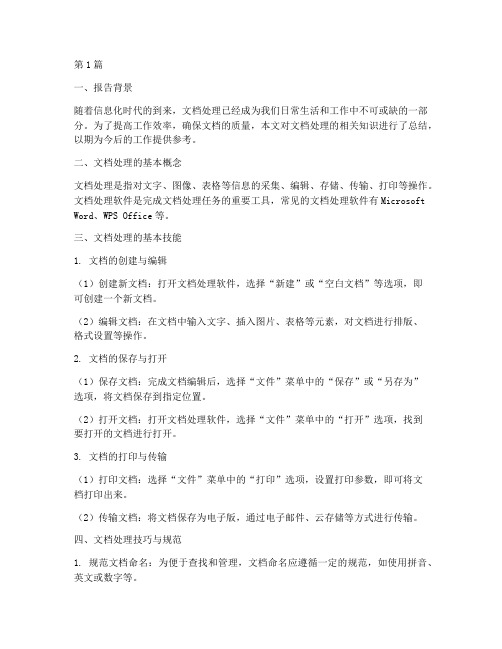 第1篇

一、报告背景

随着信息化时代的到来，文档处理已经成为我们日常生活和工作中不可或缺的一部分。为了提高工作效率，确保文档的质量，本文对文档处理的相关知识进行了总结，以期为今后的工作提供参考。

二、文档处理的基本概念

文档处理是指对文字、图像、表格等信息的采集、编辑、存储、传输、打印等操作。文档处理软件是完成文档处理任务的重要工具，常见的文档处理软件有Microsoft Word、WPS Office等。

三、文档处理的基本技能

1. 文档的创建与编辑

（1）创建新文档：打开文档处理软件，选择“新建”或“空白文档”等选项，即可创建一个新文档。

（2）编辑文档：在文档中输入文字、插入图片、表格等元素，对文档进行排版、格式设置等操作。

2. 文档的保存与打开

（1）保存文档：完成文档编辑后，选择“文件”菜单中的“保存”或“另存为”选项，将文档保存到指定位置。

（2）打开文档：打开文档处理软件，选择“文件”菜单中的“打开”选项，找到要打开的文档进行打开。

3. 文档的打印与传输

（1）打印文档：选择“文件”菜单中的“打印”选项，设置打印参数，即可将文档打印出来。

（2）传输文档：将文档保存为电子版，通过电子邮件、云存储等方式进行传输。

四、文档处理技巧与规范

1. 规范文档命名：为便于查找和管理，文档命名应遵循一定的规范，如使用拼音、英文或数字等。